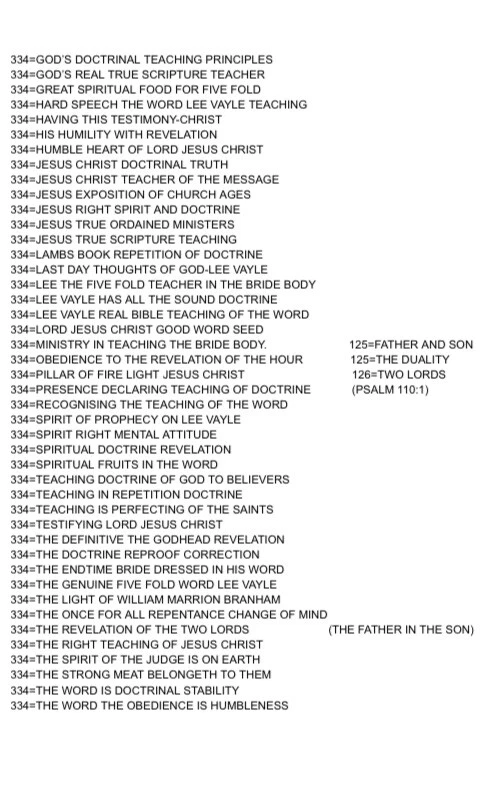 334=GOD'S DOCTRINAL TEACHING PRINCIPLES
334=GOD'S REAL TRUE SCRIPTURE TEACHER
334=GREAT SPIRITUAL FOOD FOR FIVE FOLD
334=HARD SPEECH THE WORD LEE VAYLE TEACHING
334=HAVING THIS TESTIMONY-CHRIST
334=HIS HUMILITY WITH REVELATION
334=HUMBLE HEART OF LORD JESUS CHRIST
334=JESUS CHRIST DOCTRINAL TRUTH
334=JESUS CHRIST TEACHER OF THE MESSAGE
334=JESUS EXPOSITION OF CHURCH AGES
334=JESUS RIGHT SPIRIT AND DOCTRINE
334=JESUS TRUE ORDAINED MINISTERS
334=JESUS TRUE SCRIPTURE TEACHING
334=LAMBS BOOK REPETITION OF DOCTRINE
334=LAST DAY THOUGHTS OF GOD-LEE VAYLE
334=LEE THE FIVE FOLD TEACHER IN THE BRIDE BODY
334=LEE VAYLE HAS ALL THE SOUND DOCTRINE
334=LEE VAYLE REAL BIBLE TEACHING OF THE WORD
334=LORD JESUS CHRIST GOOD WORD SEED
334=MINISTRY IN TEACHING THE BRIDE BODY.
334=OBEDIENCE TO THE REVELATION OF THE HOUR
334=PILLAR OF FIRE LIGHT JESUS CHRIST
334=PRESENCE DECLARING TEACHING OF DOCTRINE
334=RECOGNISING THE TEACHING OF THE WORD
334=SPIRIT OF PROPHECY ON LEE VAYLE
334=SPIRIT RIGHT MENTAL ATTITUDE
334=SPIRITUAL DOCTRINE REVELATION
334=SPIRITUAL FRUITS IN THE WORD
334=TEACHING DOCTRINE OF GOD TO BELIEVERS
334=TEACHING IN REPETITION DOCTRINE
334=TEACHING IS PERFECTING OF THE SAINTS
334=TESTIFYING LORD JESUS CHRIST
334=THE DEFINITIVE THE GODHEAD REVELATION
334=THE DOCTRINE REPROOF CORRECTION
334=THE ENDTIME BRIDE DRESSED IN HIS WORD
334=THE GENUINE FIVE FOLD WORD LEE VAYLE
334=THE LIGHT OF WILLIAM MARRION BRANHAM
334=THE ONCE FOR ALL REPENTANCE CHANGE OF MIND
334=THE REVELATION OF THE TWO LORDS
334=THE RIGHT TEACHING OF JESUS CHRIST
334=THE SPIRIT OF THE JUDGE IS ON EARTH
334=THE STRONG MEAT BELONGETH TO THEM
334=THE WORD IS DOCTRINAL STABILITY
334=THE WORD THE OBEDIENCE IS HUMBLENESS

125=FATHER AND SON
125=THE DUALITY
126=TWO LORDS
(PSALM 110:1)

(THE FATHER IN THE SON)